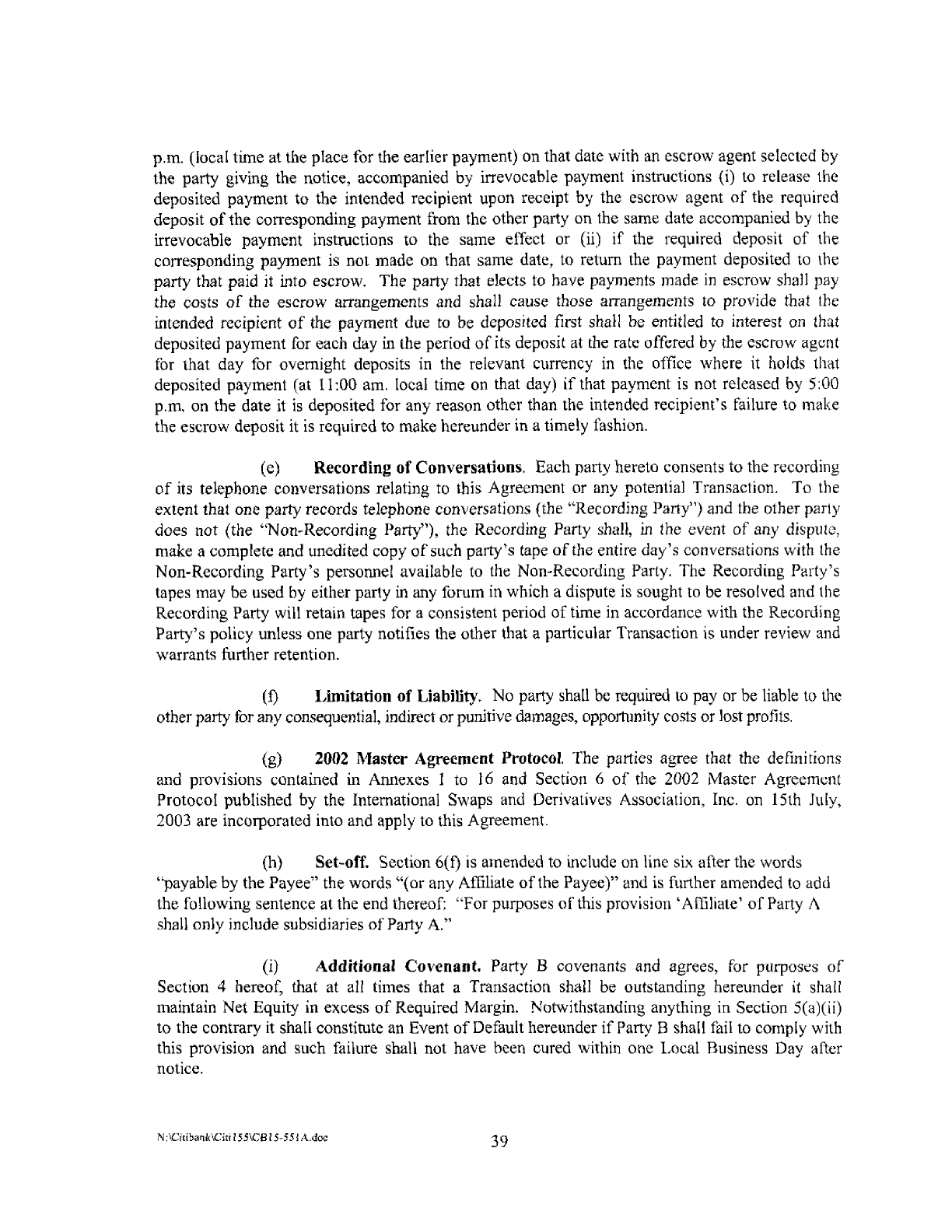 p.m. (local time at the place for the earlier payment) on that date with an escrow agent selected by the party giving the notice, accompanied by irrevocable payment instructions (i) to release the deposited payment to the intended recipient upon receipt by the escrow agent of the required deposit of the corresponding payment from the other party on the same date accompanied by the irrevocable payment instructions to the same effect or (ii) if the required deposit of the corresponding payment is not made on that same date, to return the payment deposited to the party that paid it into escrow. The party that elects to have payments made in escrow shall pay the costs of the escrow arrangements and shall cause those arrangements to provide that the intended recipient of the payment due to be deposited first shall be entitled to interest on that deposited payment for each day in the period of its deposit at the rate offered by the escrow agent for that day for overnight deposits in the relevant currency in the office where it holds that deposited payment (at 11:00 am. local time on that day) if that payment is not released by 5:00 p.m. on the date it is deposited for any reason other than the intended recipient's failure to make the escrow deposit it is required to make hereunder in a timely fashion.

(e) **Recording of Conversations**. Each party hereto consents to the recording of its telephone conversations relating to this Agreement or any potential Transaction. To the extent that one party records telephone conversations (the "Recording Party") and the other party does not (the "Non-Recording Party"), the Recording Party shall, in the event of any dispute, make a complete and unedited copy of such party's tape of the entire day's conversations with the Non-Recording Party's personnel available to the Non-Recording Party. The Recording Party's tapes may be used by either party in any forum in which a dispute is sought to be resolved and the Recording Party will retain tapes for a consistent period of time in accordance with the Recording Party's policy unless one party notifies the other that a particular Transaction is under review and warrants further retention.

(f) **Limitation of Liability**. No party shall be required to pay or be liable to the other party for any consequential, indirect or punitive damages, opportunity costs or lost profits.

(g) **2002 Master Agreement Protocol**. The parties agree that the definitions and provisions contained in Annexes 1 to 16 and Section 6 of the 2002 Master Agreement Protocol published by the International Swaps and Derivatives Association, Inc. on 15th July, 2003 are incorporated into and apply to this Agreement.

(h) **Set-off.** Section 6(f) is amended to include on line six after the words "payable by the Payee" the words "(or any Affiliate of the Payee)" and is further amended to add the following sentence at the end thereof: "For purposes of this provision 'Affiliate' of Party A shall only include subsidiaries of Party A."

(i) **Additional Covenant.** Party B covenants and agrees, for purposes of Section 4 hereof, that at all times that a Transaction shall be outstanding hereunder it shall maintain Net Equity in excess of Required Margin. Notwithstanding anything in Section 5(a)(ii) to the contrary it shall constitute an Event of Default hereunder if Party B shall fail to comply with this provision and such failure shall not have been cured within one Local Business Day after notice.

N:\Citibank\Citi155\CB15-551A.doc

39